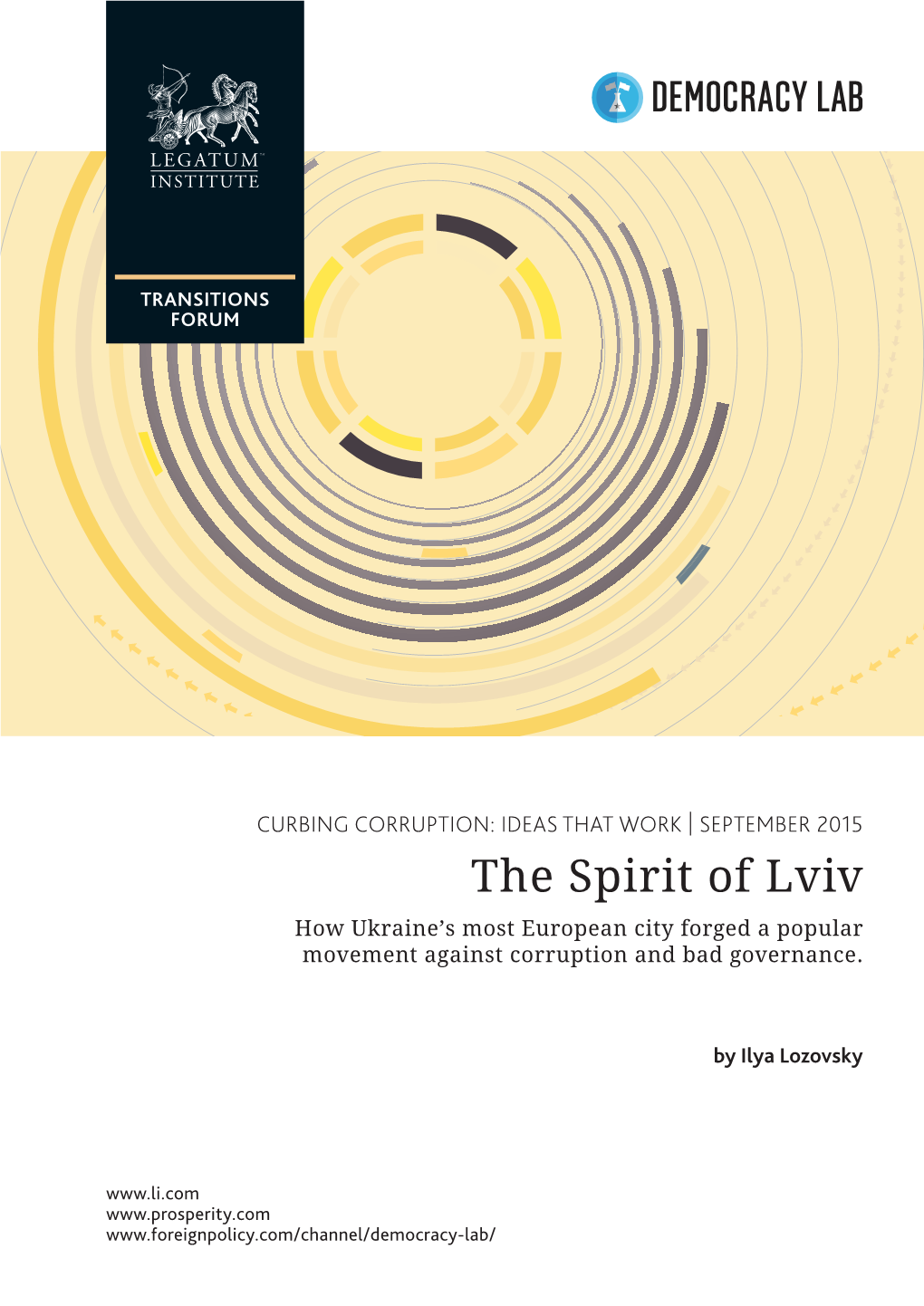 LEGATUM™
INSTITUTE

TRANSITIONS FORUM

DEMOCRACY LAB

CURBING CORRUPTION: IDEAS THAT WORK | SEPTEMBER 2015

The Spirit of Lviv

How Ukraine's most European city forged a popular movement against corruption and bad governance.

by Ilya Lozovsky

www.li.com
www.prosperity.com
www.foreignpolicy.com/channel/democracy-lab/